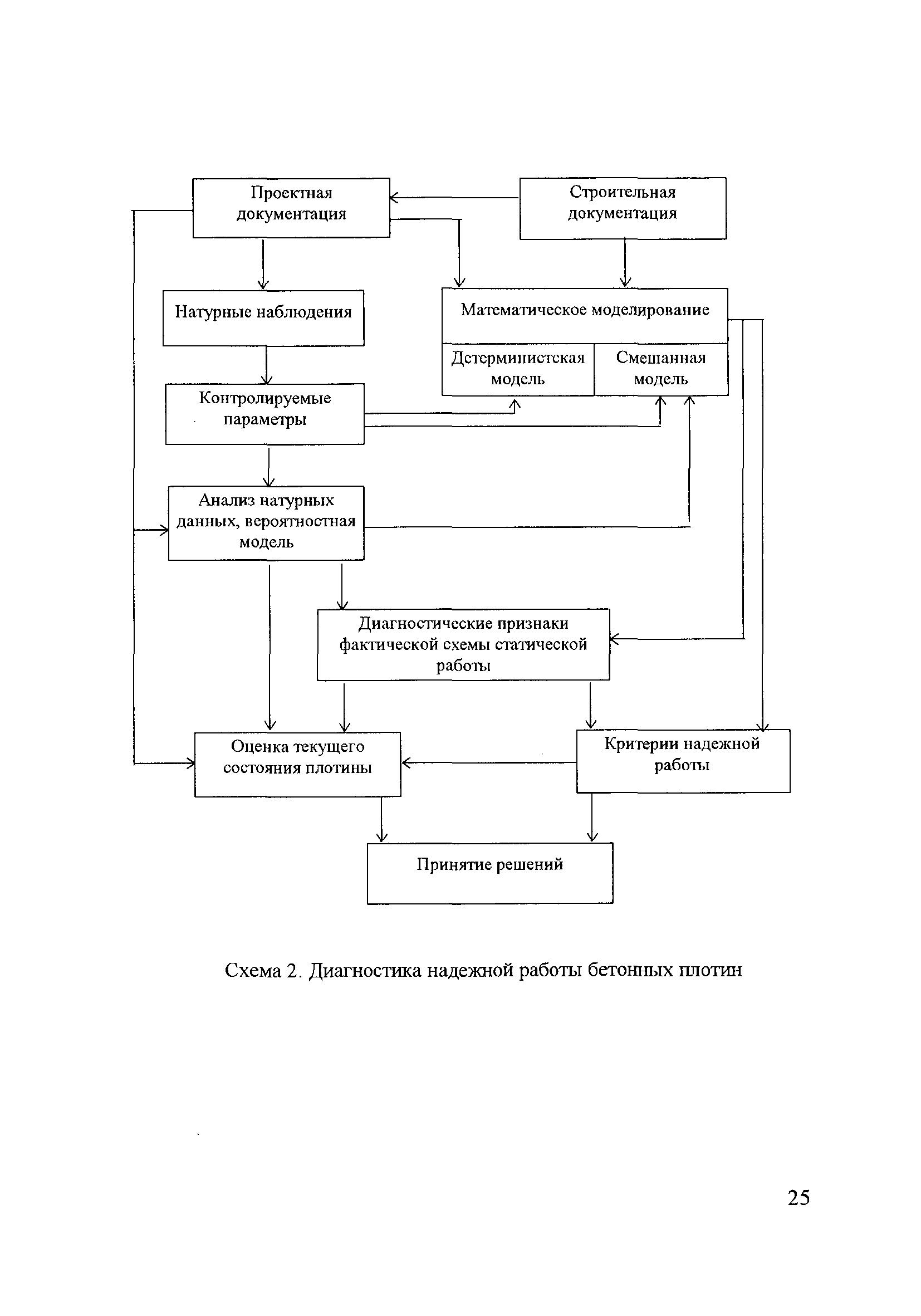 Проектная документация

Строительная документация

Натурные наблюдения

Математическое моделирование

Детерминистская модель

Смешанная модель

Контролируемые параметры

Анализ натурных данных, вероятностная модель

Диагностические признаки фактической схемы статической работы

Оценка текущего состояния плотины

Критерии надежной работы

Принятие решений

Схема 2. Диагностика надежной работы бетонных плотин

25